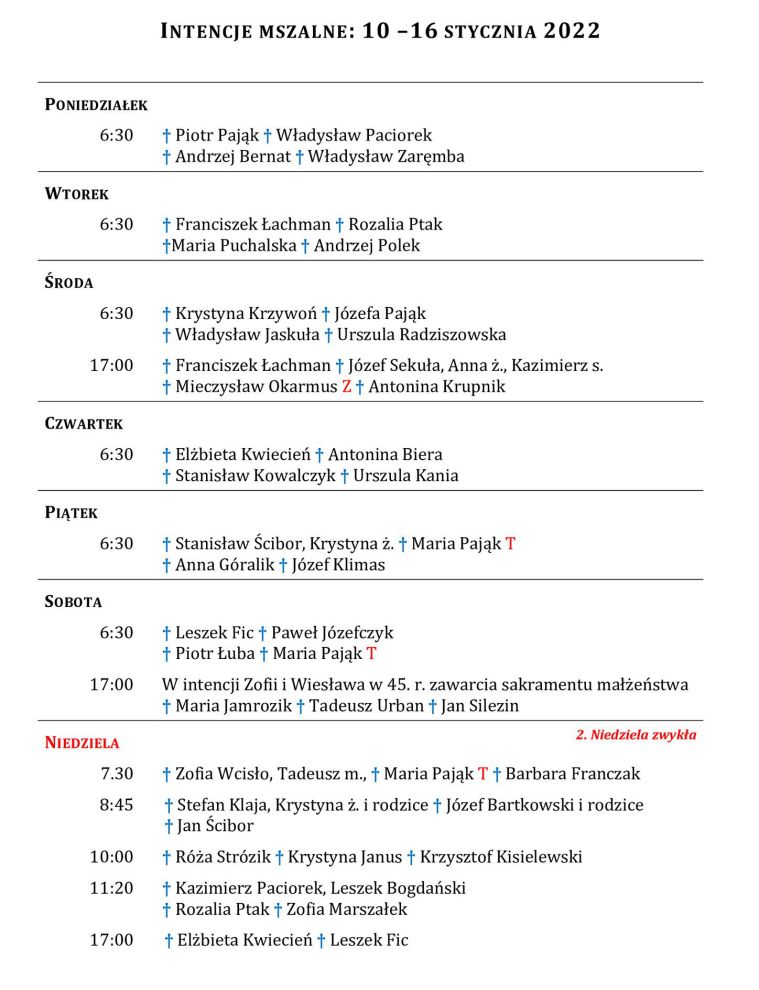 INTENCJE MSZALNE: 10 –16 STYCZNIA 2022

PONIEDZIAŁEK

6:30 † Piotr Pająk † Władysław Paciorek
† Andrzej Bernat † Władysław Zaręmba

WTOREK

6:30 † Franciszek Łachman † Rozalia Ptak
†Maria Puchalska † Andrzej Polek

ŚRODA

6:30 † Krystyna Krzywoń † Józefa Pająk
† Władysław Jaskuła † Urszula Radziszowska

17:00 † Franciszek Łachman † Józef Sekuła, Anna ż., Kazimierz s.
† Mieczysław Okarmus Z † Antonina Krupnik

CZWARTEK

6:30 † Elżbieta Kwiecień † Antonina Biera
† Stanisław Kowalczyk † Urszula Kania

PIĄTEK

6:30 † Stanisław Ścibor, Krystyna ż. † Maria Pająk T
† Anna Góralik † Józef Klimas

SOBOTA

6:30 † Leszek Fic † Paweł Józefczyk
† Piotr Łuba † Maria Pająk T

17:00 W intencji Zofii i Wiesława w 45. r. zawarcia sakramentu małżeństwa
† Maria Jamrozik † Tadeusz Urban † Jan Silezin

NIEDZIELA

2. Niedziela zwykła

7.30 † Zofia Wcisło, Tadeusz m., † Maria Pająk T † Barbara Franczak

8:45 † Stefan Klaja, Krystyna ż. i rodzice † Józef Bartkowski i rodzice
† Jan Ścibor

10:00 † Róża Strózik † Krystyna Janus † Krzysztof Kisielewski

11:20 † Kazimierz Paciorek, Leszek Bogdański
† Rozalia Ptak † Zofia Marszałek

17:00 † Elżbieta Kwiecień † Leszek Fic